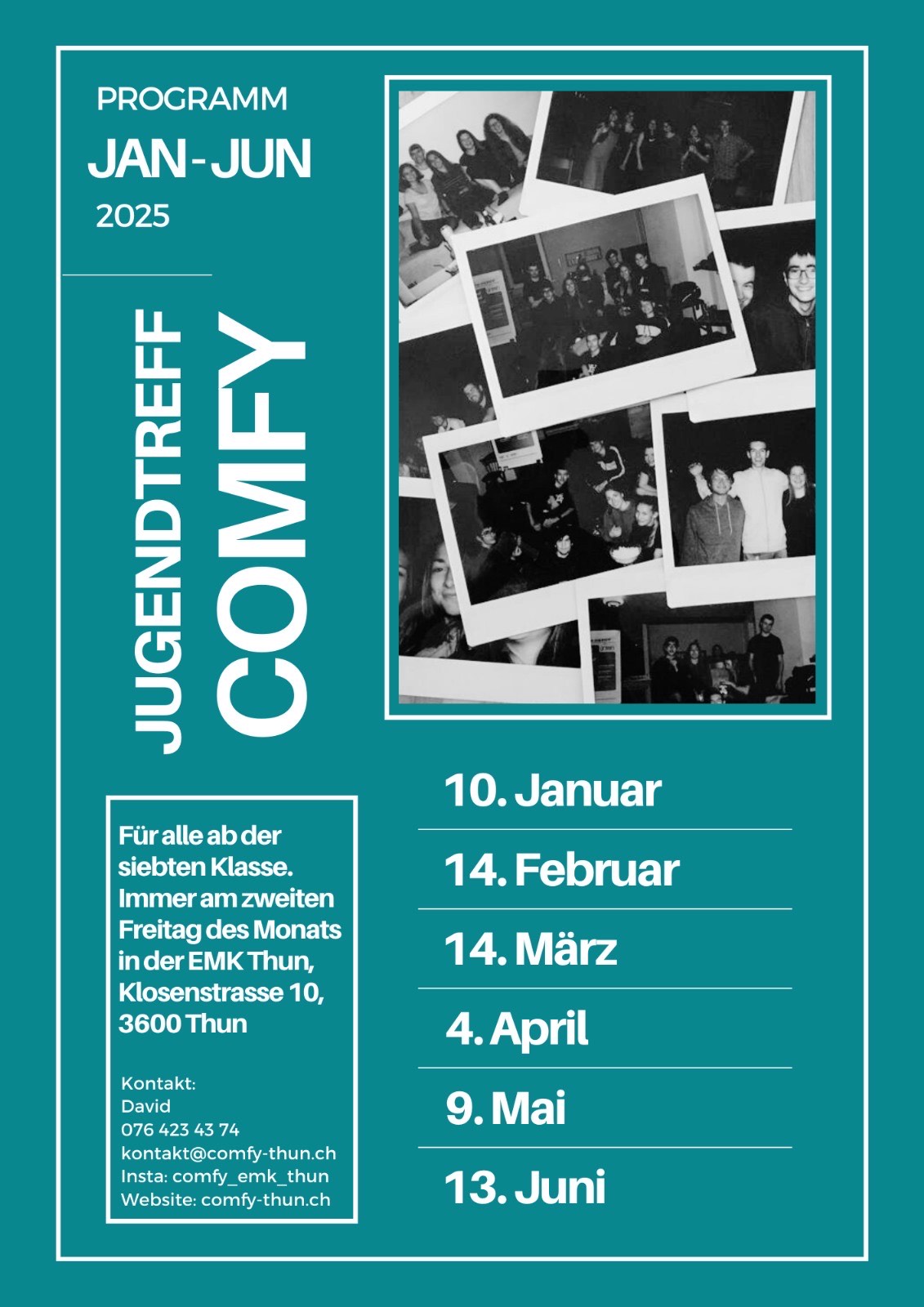 PROGRAMM
JAN - JUN
2025

JUGENDTREFF
COMFY

Für alle ab der siebten Klasse. Immer am zweiten Freitag des Monats in der EMK Thun, Klosenstrasse 10, 3600 Thun

Kontakt:
David
076 423 43 74
kontakt@comfy-thun.ch
Insta: comfy_emk_thun
Website: comfy-thun.ch

10. Januar

14. Februar

14. März

4. April

9. Mai

13. Juni